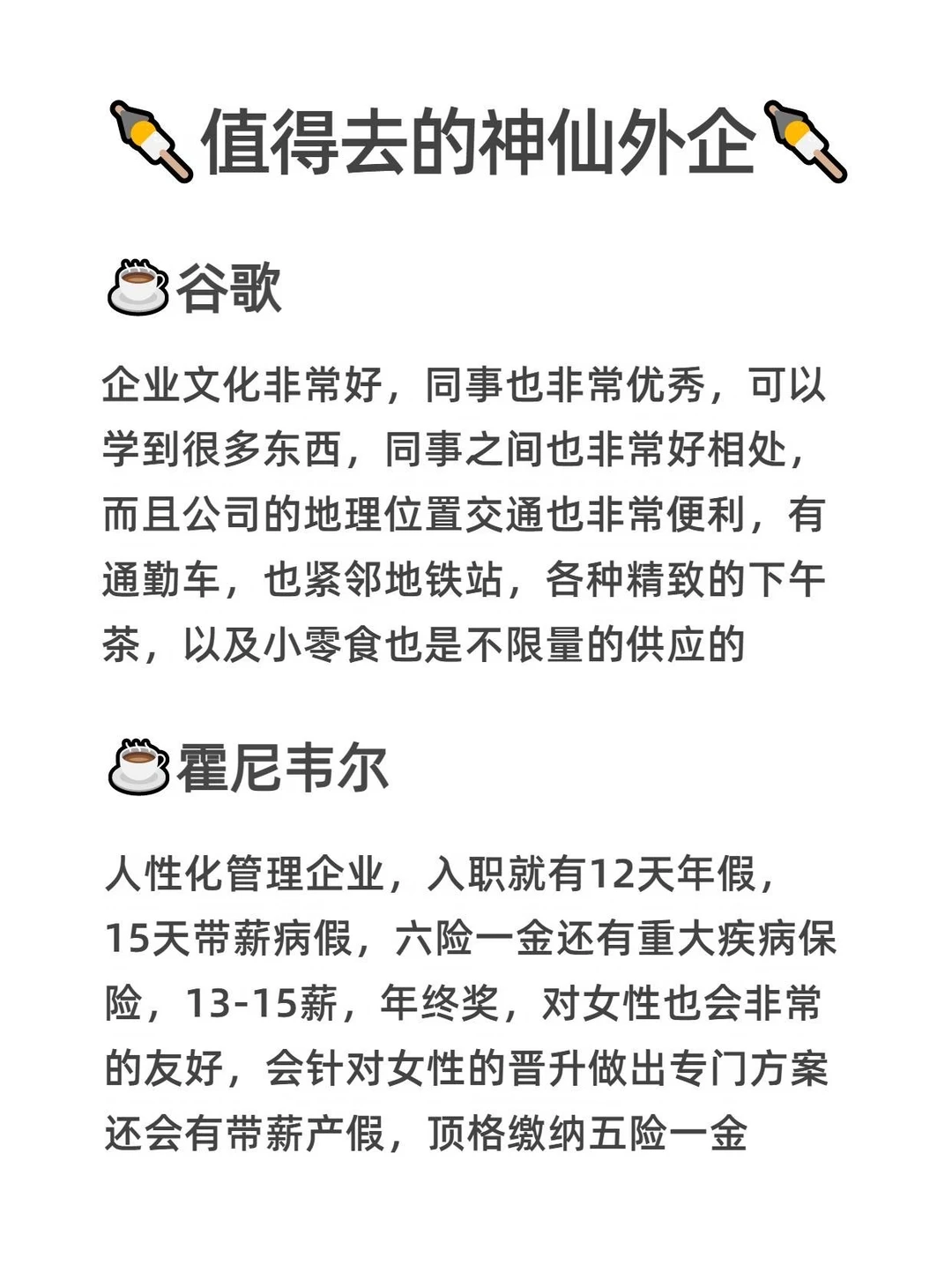 值得去的神仙外企

谷歌

企业文化非常好，同事也非常优秀，可以学到很多东西，同事之间也非常好相处，而且公司的地理位置交通也非常便利，有通勤车，也紧邻地铁站，各种精致的下午茶，以及小零食也是不限量的供应的

霍尼韦尔

人性化管理企业，入职就有12天年假，15天带薪病假，六险一金还有重大疾病保险，13-15薪，年终奖，对女性也会非常的友好，会针对女性的晋升做出专门方案还会有带薪产假，顶格缴纳五险一金